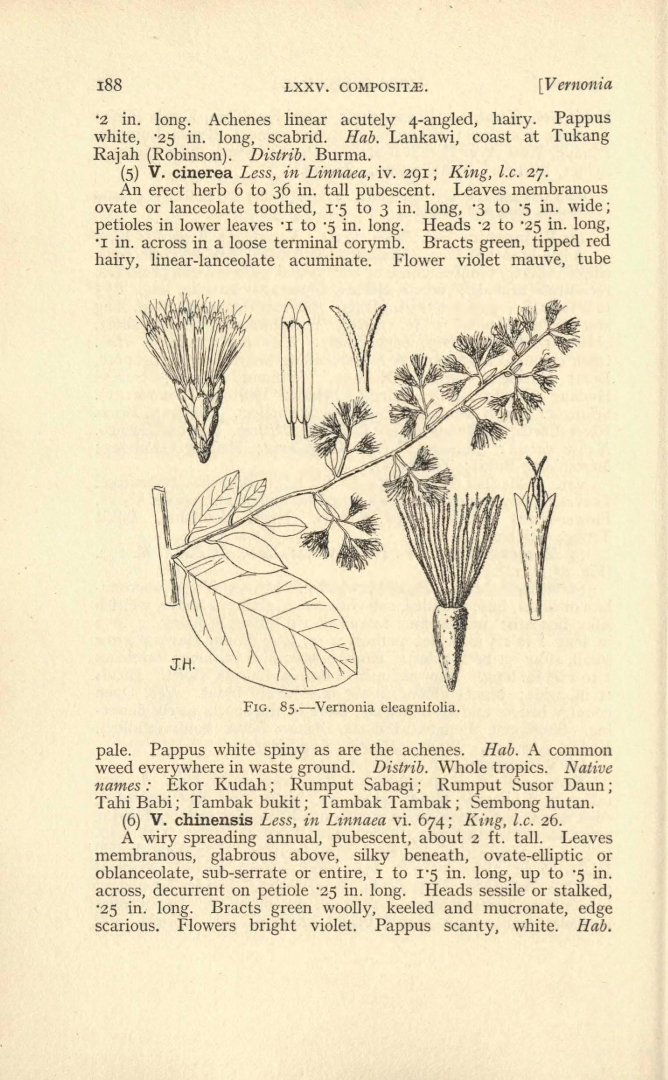 188 LXXV. COMPOSITÆ. [Vernonia

·2 in. long. Achenes linear acutely 4-angled, hairy. Pappus white, ·25 in. long, scabrid. Hab. Lankawi, coast at Tukang Rajah (Robinson). Distrib. Burma.

(5) V. cinerea Less, in Linnaea, iv. 291; King, l.c. 27.

An erect herb 6 to 36 in. tall pubescent. Leaves membranous ovate or lanceolate toothed, 1·5 to 3 in. long, ·3 to ·5 in. wide; petioles in lower leaves ·1 to ·5 in. long. Heads ·2 to ·25 in. long, ·1 in. across in a loose terminal corymb. Bracts green, tipped red hairy, linear-lanceolate acuminate. Flower violet mauve, tube

J.H.

FIG. 85.—Vernonia eleagnifolia.

pale. Pappus white spiny as are the achenes. Hab. A common weed everywhere in waste ground. Distrib. Whole tropics. Native names: Ekor Kudah; Rumput Sabagi; Rumput Susor Daun; Tahi Babi; Tambak bukit; Tambak Tambak; Sembong hutan.

(6) V. chinensis Less, in Linnaea vi. 674; King, l.c. 26.

A wiry spreading annual, pubescent, about 2 ft. tall. Leaves membranous, glabrous above, silky beneath, ovate-elliptic or oblanceolate, sub-serrate or entire, 1 to 1·5 in. long, up to ·5 in. across, decurrent on petiole ·25 in. long. Heads sessile or stalked, ·25 in. long. Bracts green woolly, keeled and mucronate, edge scarious. Flowers bright violet. Pappus scanty, white. Hab.